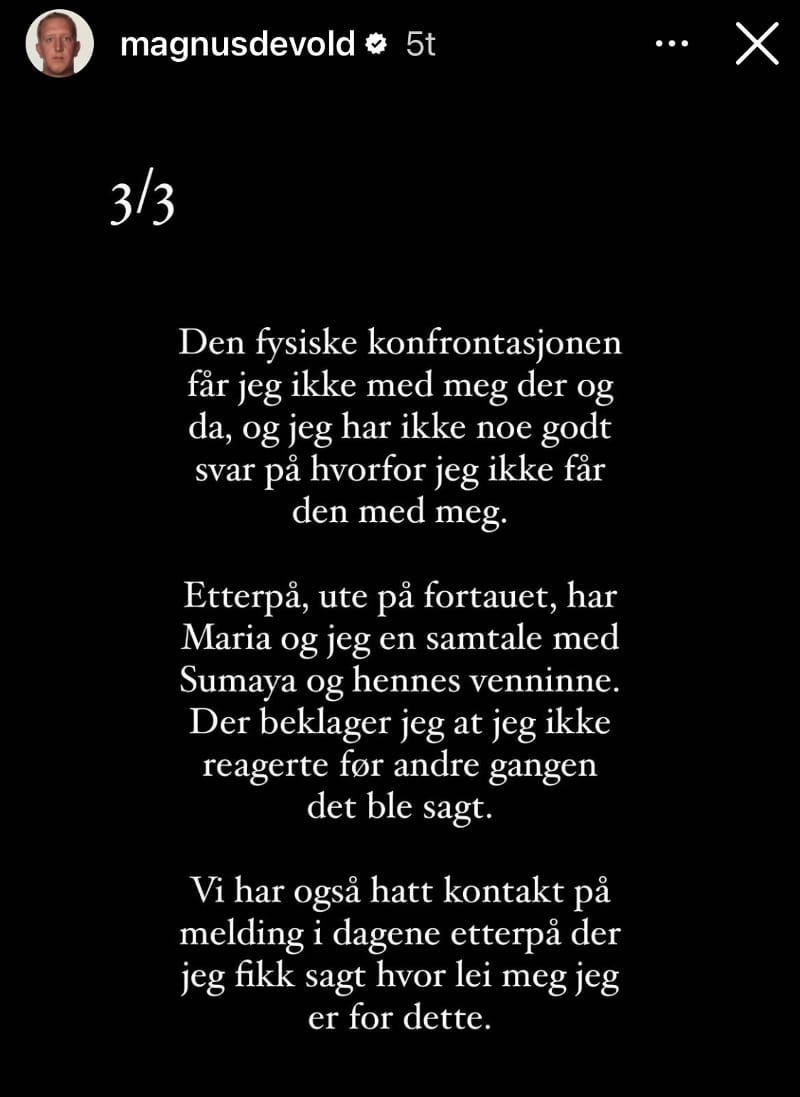 magnusdevold 5t

3/3

Den fysiske konfrontasjonen får jeg ikke med meg der og da, og jeg har ikke noe godt svar på hvorfor jeg ikke får den med meg.

Etterpå, ute på fortauet, har Maria og jeg en samtale med Sumaya og hennes venninne. Der beklager jeg at jeg ikke reagerte før andre gangen det ble sagt.

Vi har også hatt kontakt på melding i dagene etterpå der jeg fikk sagt hvor lei meg jeg er for dette.